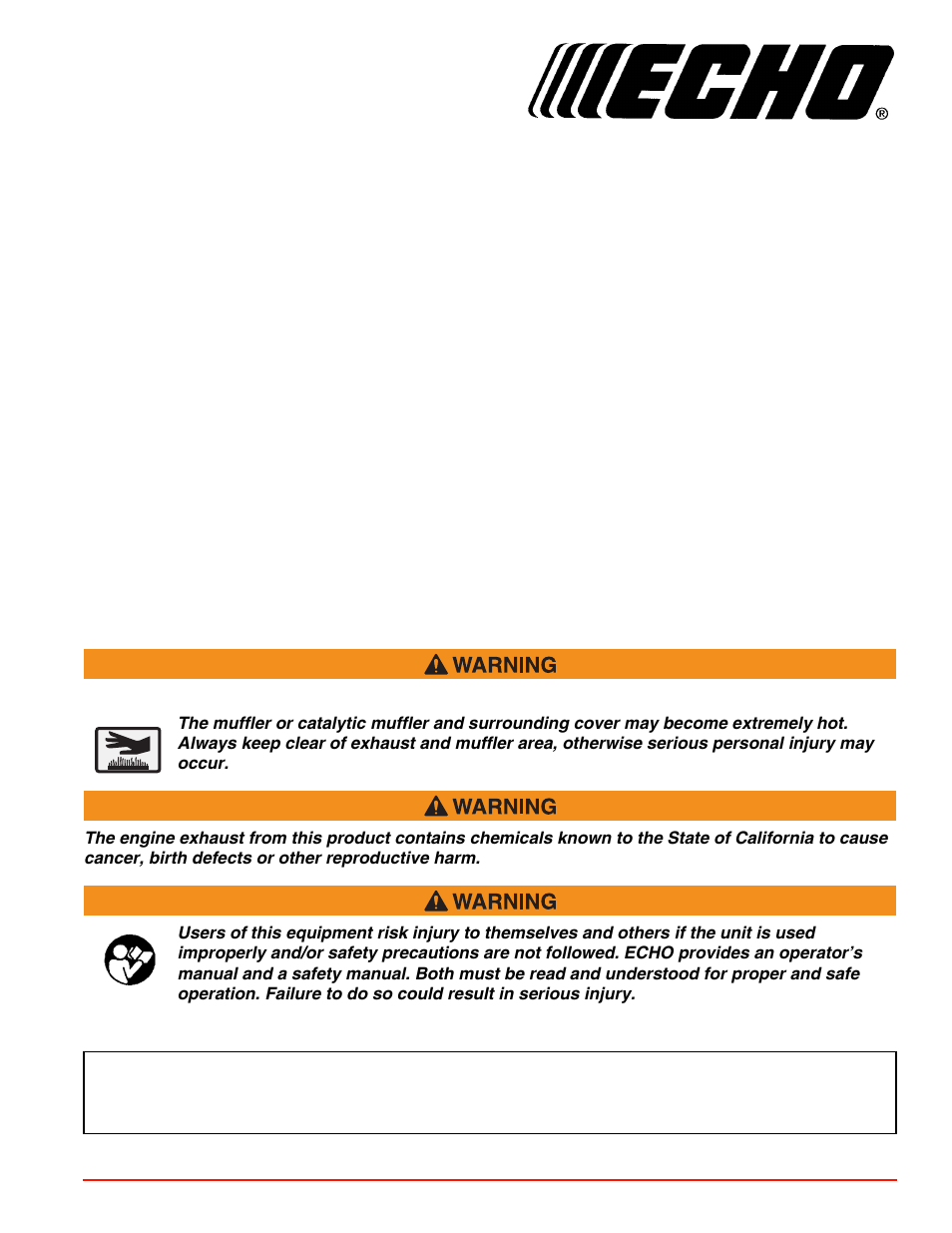 ECHO®

WARNING

The muffler or catalytic muffler and surrounding cover may become extremely hot. Always keep clear of exhaust and muffler area, otherwise serious personal injury may occur.

WARNING

The engine exhaust from this product contains chemicals known to the State of California to cause cancer, birth defects or other reproductive harm.

WARNING

Users of this equipment risk injury to themselves and others if the unit is used improperly and/or safety precautions are not followed. ECHO provides an operator's manual and a safety manual. Both must be read and understood for proper and safe operation. Failure to do so could result in serious injury.